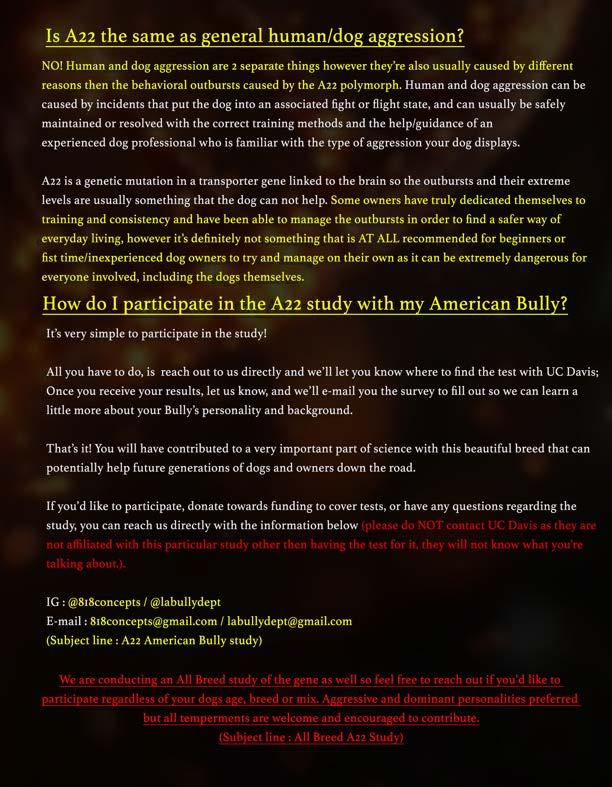 Is A22 the same as general human/dog aggression?

NO! Human and dog aggression are 2 separate things however they're also usually caused by different reasons then the behavioral outbursts caused by the A22 polymorph. Human and dog aggression can be caused by incidents that put the dog into an associated fight or flight state, and can usually be safely maintained or resolved with the correct training methods and the help/guidance of an experienced dog professional who is familiar with the type of aggression your dog displays.

A22 is a genetic mutation in a transporter gene linked to the brain so the outbursts and their extreme levels are usually something that the dog can not help. Some owners have truly dedicated themselves to training and consistency and have been able to manage the outbursts in order to find a safer way of everyday living, however it's definitely not something that is AT ALL recommended for beginners or fist time/inexperienced dog owners to try and manage on their own as it can be extremely dangerous for everyone involved, including the dogs themselves.

How do I participate in the A22 study with my American Bully?

It's very simple to participate in the study!

All you have to do, is reach out to us directly and we'll let you know where to find the test with UC Davis; Once you receive your results, let us know, and we'll e-mail you the survey to fill out so we can learn a little more about your Bully's personality and background.

That's it! You will have contributed to a very important part of science with this beautiful breed that can potentially help future generations of dogs and owners down the road.

If you'd like to participate, donate towards funding to cover tests, or have any questions regarding the study, you can reach us directly with the information below (please do NOT contact UC Davis as they are not affiliated with this particular study other then having the test for it, they will not know what you're talking about.).

IG : @818concepts / @labullydept
E-mail : 818concepts@gmail.com / labullydept@gmail.com
(Subject line : A22 American Bully study)

We are conducting an All Breed study of the gene as well so feel free to reach out if you'd like to participate regardless of your dogs age, breed or mix. Aggressive and dominant personalities preferred but all temperments are welcome and encouraged to contribute.
(Subject line : All Breed A22 Study)